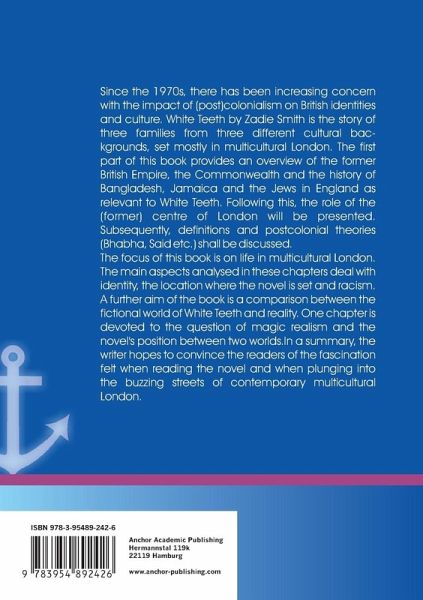 Since the 1970s, there has been increasing concern with the impact of (post)colonialism on British identities and culture. White Teeth by Zadie Smith is the story of three families from three different cultural backgrounds, set mostly in multicultural London. The first part of this book provides an overview of the former British Empire, the Commonwealth and the history of Bangladesh, Jamaica and the Jews in England as relevant to White Teeth. Following this, the role of the (former) centre of London will be presented. Subsequently, definitions and postcolonial theories (Bhabha, Said etc.) shall be discussed.
The focus of this book is on life in multicultural London. The main aspects analysed in these chapters deal with identity, the location where the novel is set and racism. A further aim of the book is a comparison between the fictional world of White Teeth and reality. One chapter is devoted to the question of magic realism and the novel's position between two worlds.In a summary, the writer hopes to convince the readers of the fascination felt when reading the novel and when plunging into the buzzing streets of contemporary multicultural London.

ISBN 978-3-95489-242-6

9 783954 892426

Anchor Academic Publishing
Hermannstal 119k
22119 Hamburg

www.anchor-publishing.com